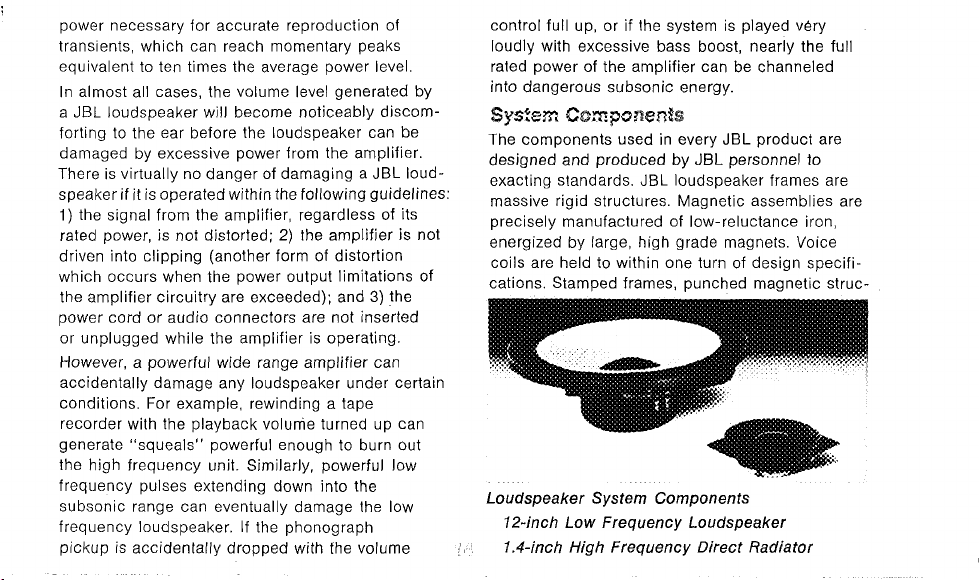 power necessary for accurate reproduction of transients, which can reach momentary peaks equivalent to ten times the average power level.

In almost all cases, the volume level generated by a JBL loudspeaker will become noticeably discomforting to the ear before the loudspeaker can be damaged by excessive power from the amplifier. There is virtually no danger of damaging a JBL loudspeaker if it is operated within the following guidelines: 1) the signal from the amplifier, regardless of its rated power, is not distorted; 2) the amplifier is not driven into clipping (another form of distortion which occurs when the power output limitations of the amplifier circuitry are exceeded); and 3) the power cord or audio connectors are not inserted or unplugged while the amplifier is operating.

However, a powerful wide range amplifier can accidentally damage any loudspeaker under certain conditions. For example, rewinding a tape recorder with the playback volume turned up can generate "squeals" powerful enough to burn out the high frequency unit. Similarly, powerful low frequency pulses extending down into the subsonic range can eventually damage the low frequency loudspeaker. If the phonograph pickup is accidentally dropped with the volume control full up, or if the system is played very loudly with excessive bass boost, nearly the full rated power of the amplifier can be channeled into dangerous subsonic energy.

System Components

The components used in every JBL product are designed and produced by JBL personnel to exacting standards. JBL loudspeaker frames are massive rigid structures. Magnetic assemblies are precisely manufactured of low-reluctance iron, energized by large, high grade magnets. Voice coils are held to within one turn of design specifications. Stamped frames, punched magnetic struc-

Loudspeaker System Components
12-inch Low Frequency Loudspeaker
1.4-inch High Frequency Direct Radiator